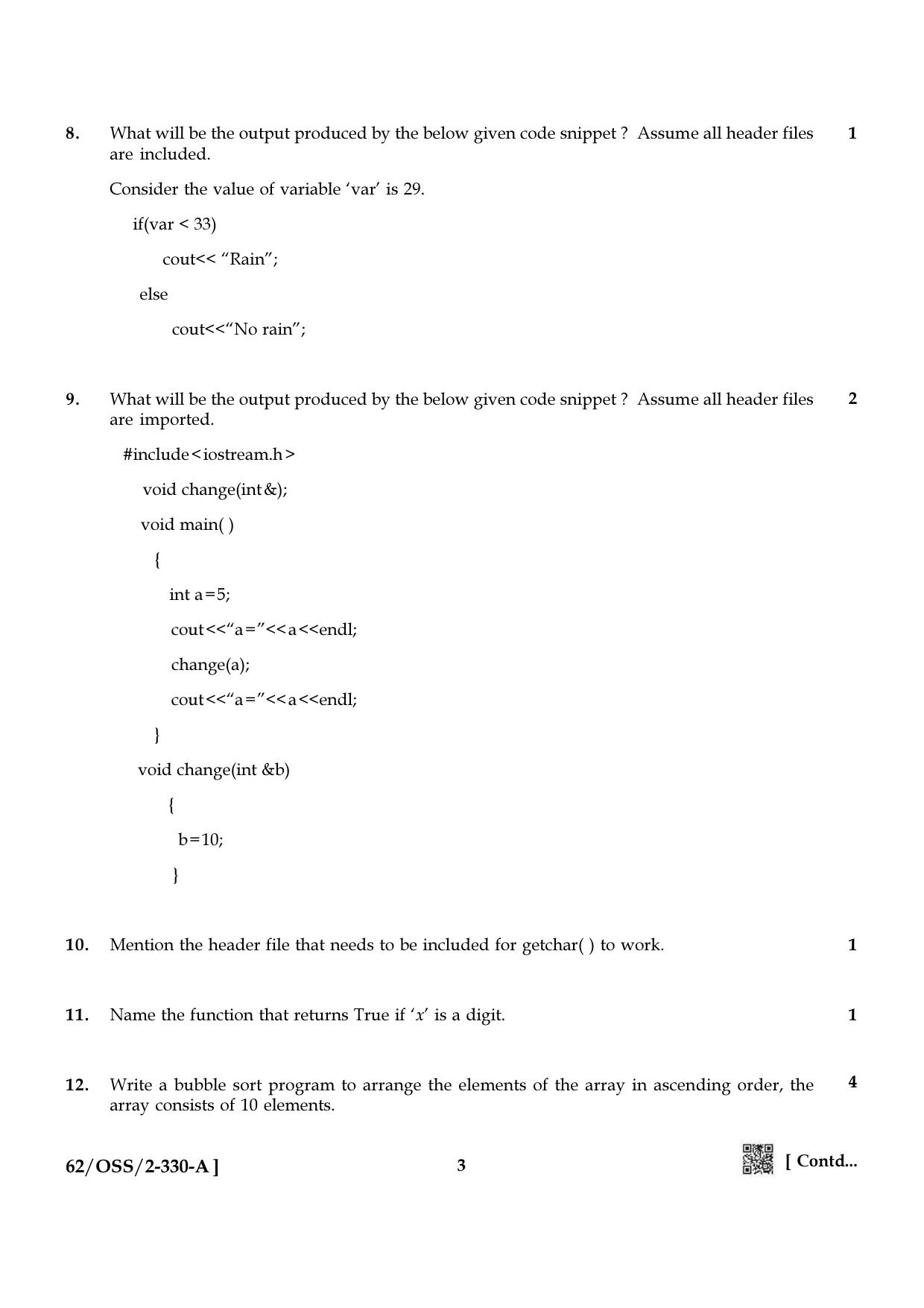 8. What will be the output produced by the below given code snippet ? Assume all header files are included. 1

Consider the value of variable 'var' is 29.

if(var < 33)
cout<< "Rain";
else
cout<<"No rain";

9. What will be the output produced by the below given code snippet ? Assume all header files are imported. 2

#include<iostream.h>
void change(int&);
void main( )
{
int a=5;
cout<<"a="<<a<<endl;
change(a);
cout<<"a="<<a<<endl;
}
void change(int &b)
{
b=10;
}

10. Mention the header file that needs to be included for getchar( ) to work. 1

11. Name the function that returns True if 'x' is a digit. 1

12. Write a bubble sort program to arrange the elements of the array in ascending order, the array consists of 10 elements. 4

62/OSS/2-330-A ] 3 [ Contd...